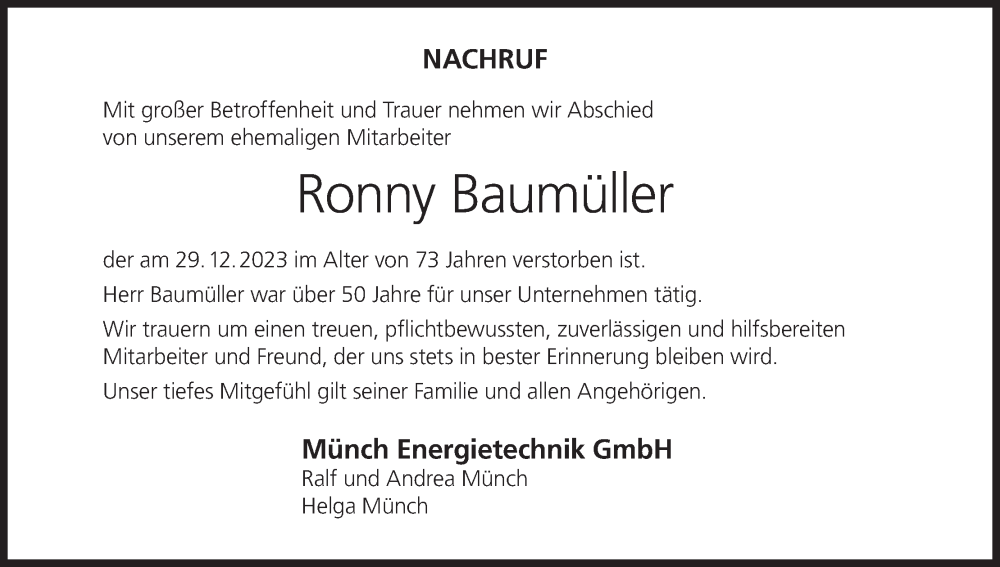 NACHRUF

Mit großer Betroffenheit und Trauer nehmen wir Abschied von unserem ehemaligen Mitarbeiter

Ronny Baumüller

der am 29. 12. 2023 im Alter von 73 Jahren verstorben ist.

Herr Baumüller war über 50 Jahre für unser Unternehmen tätig.

Wir trauern um einen treuen, pflichtbewussten, zuverlässigen und hilfsbereiten Mitarbeiter und Freund, der uns stets in bester Erinnerung bleiben wird.

Unser tiefes Mitgefühl gilt seiner Familie und allen Angehörigen.

Münch Energietechnik GmbH
Ralf und Andrea Münch
Helga Münch